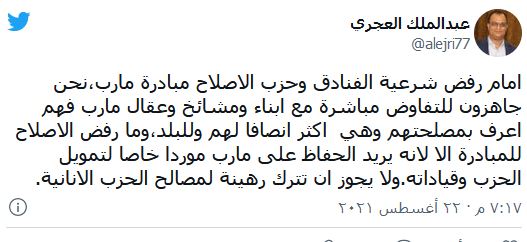 عبدالملك العجري
@alejri77

امام رفض شرعية الفنادق وحزب الاصلاح مبادرة مارب،نحن جاهزون للتفاوض مباشرة مع ابناء ومشائخ وعقال مارب فهم اعرف بمصلحتهم وهي اكثر انصافا لهم وللبلد،وما رفض الاصلاح للمبادرة الا لانه يريد الحفاظ على مارب موردا خاصا لتمويل الحزب وقياداته.ولا يجوز ان تترك رهينة لمصالح الحزب الانانية.

٧:١٧ م · ٢٢ أغسطس ٢٠٢١